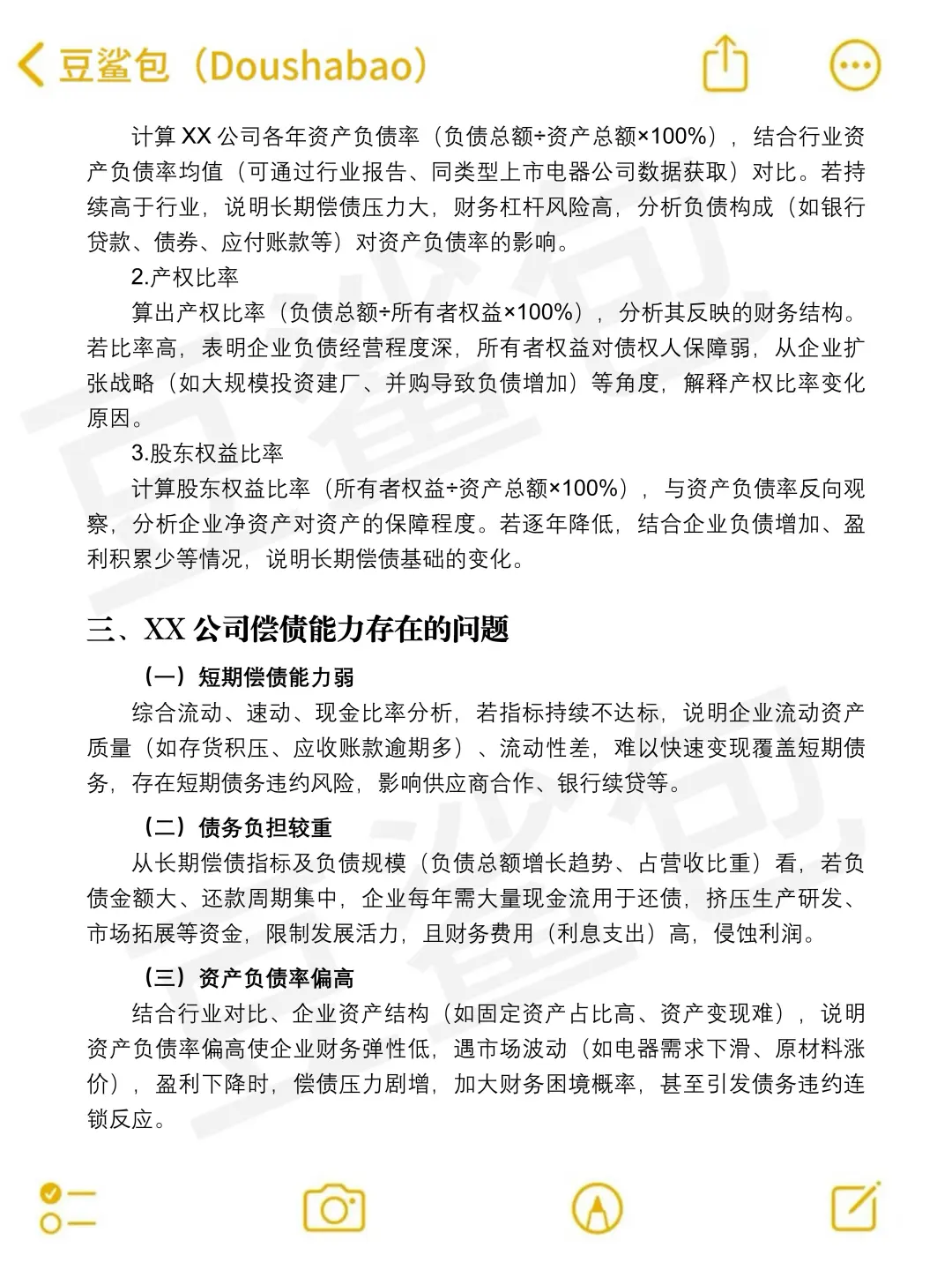 豆鲨包（Doushabao）

计算 XX 公司各年资产负债率（负债总额÷资产总额×100%），结合行业资产负债率均值（可通过行业报告、同类型上市电器公司数据获取）对比。若持续高于行业，说明长期偿债压力大，财务杠杆风险高，分析负债构成（如银行贷款、债券、应付账款等）对资产负债率的影响。

2.产权比率

算出产权比率（负债总额÷所有者权益×100%），分析其反映的财务结构。若比率高，表明企业负债经营程度深，所有者权益对债权人保障弱，从企业扩张战略（如大规模投资建厂、并购导致负债增加）等角度，解释产权比率变化原因。

3.股东权益比率

计算股东权益比率（所有者权益÷资产总额×100%），与资产负债率反向观察，分析企业净资产对资产的保障程度。若逐年降低，结合企业负债增加、盈利积累少等情况，说明长期偿债基础的变化。

三、XX 公司偿债能力存在的问题

（一）短期偿债能力弱

综合流动、速动、现金比率分析，若指标持续不达标，说明企业流动资产质量（如存货积压、应收账款逾期多）、流动性差，难以快速变现覆盖短期债务，存在短期债务违约风险，影响供应商合作、银行续贷等。

（二）债务负担较重

从长期偿债指标及负债规模（负债总额增长趋势、占营收比重）看，若负债金额大、还款周期集中，企业每年需大量现金流用于还债，挤压生产研发、市场拓展等资金，限制发展活力，且财务费用（利息支出）高，侵蚀利润。

（三）资产负债率偏高

结合行业对比、企业资产结构（如固定资产占比高、资产变现难），说明资产负债率偏高使企业财务弹性低，遇市场波动（如电器需求下滑、原材料涨价），盈利下降时，偿债压力剧增，加大财务困境概率，甚至引发债务违约连锁反应。